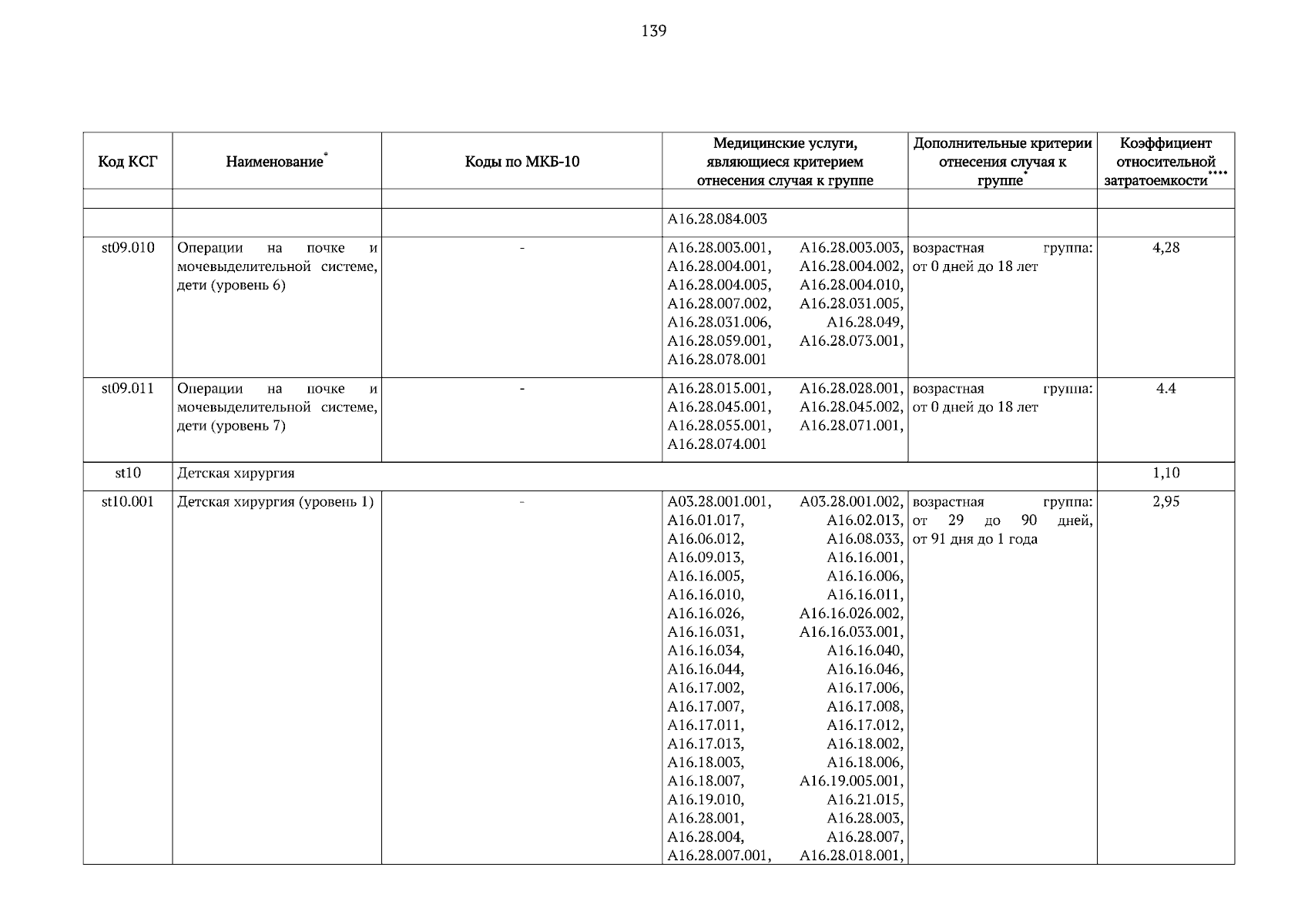 139

| Код КСГ | Наименование* | Коды по МКБ-10 | Медицинские услуги, являющиеся критерием отнесения случая к группе | Дополнительные критерии отнесения случая к группе* | Коэффициент относительной затратоемкости**** |
|---|---|---|---|---|---|
| | | | | | |
| | | | A16.28.084.003 | | |
| st09.010 | Операции на почке и мочевыделительной системе, дети (уровень 6) | - | A16.28.003.001, A16.28.003.003, A16.28.004.001, A16.28.004.002, A16.28.004.005, A16.28.004.010, A16.28.007.002, A16.28.031.005, A16.28.031.006, A16.28.049, A16.28.059.001, A16.28.073.001, A16.28.078.001 | возрастная группа: от 0 дней до 18 лет | 4,28 |
| st09.011 | Операции на почке и мочевыделительной системе, дети (уровень 7) | - | A16.28.015.001, A16.28.028.001, A16.28.045.001, A16.28.045.002, A16.28.055.001, A16.28.071.001, A16.28.074.001 | возрастная группа: от 0 дней до 18 лет | 4.4 |
| st10 | Детская хирургия | | | | 1,10 |
| st10.001 | Детская хирургия (уровень 1) | - | A03.28.001.001, A03.28.001.002, A16.01.017, A16.02.013, A16.06.012, A16.08.033, A16.09.013, A16.16.001, A16.16.005, A16.16.006, A16.16.010, A16.16.011, A16.16.026, A16.16.026.002, A16.16.031, A16.16.033.001, A16.16.034, A16.16.040, A16.16.044, A16.16.046, A16.17.002, A16.17.006, A16.17.007, A16.17.008, A16.17.011, A16.17.012, A16.17.013, A16.18.002, A16.18.003, A16.18.006, A16.18.007, A16.19.005.001, A16.19.010, A16.21.015, A16.28.001, A16.28.003, A16.28.004, A16.28.007, A16.28.007.001, A16.28.018.001, | возрастная группа: от 29 до 90 дней, от 91 дня до 1 года | 2,95 |